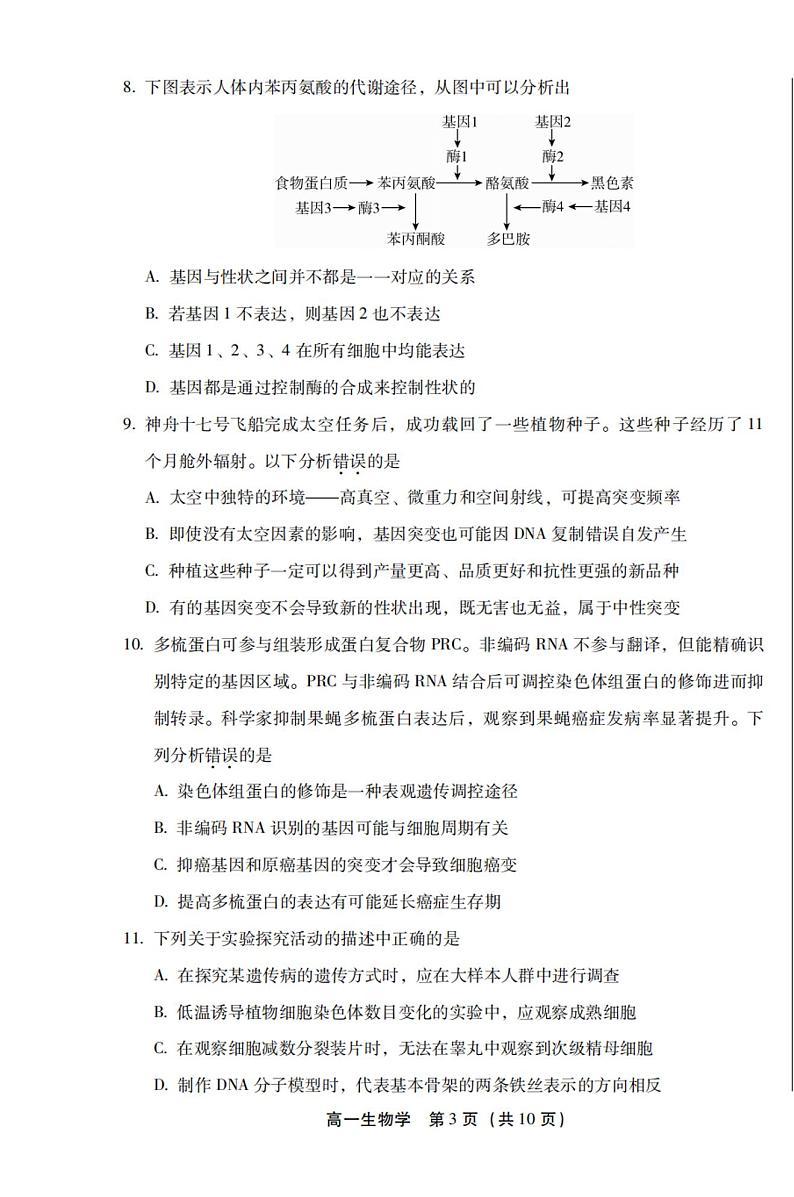 8. 下图表示人体内苯丙氨酸的代谢途径，从图中可以分析出

基因1 基因2
酶1 酶2
食物蛋白质 苯丙氨酸 酪氨酸 黑色素
基因3 酶3 酶4 基因4
苯丙酮酸 多巴胺

A. 基因与性状之间并不都是一一对应的关系

B. 若基因 1 不表达，则基因 2 也不表达

C. 基因 1、2、3、4 在所有细胞中均能表达

D. 基因都是通过控制酶的合成来控制性状的

9. 神舟十七号飞船完成太空任务后，成功载回了一些植物种子。这些种子经历了 11 个月舱外辐射。以下分析错误的是

A. 太空中独特的环境——高真空、微重力和空间射线，可提高突变频率

B. 即使没有太空因素的影响，基因突变也可能因 DNA 复制错误自发产生

C. 种植这些种子一定可以得到产量更高、品质更好和抗性更强的新品种

D. 有的基因突变不会导致新的性状出现，既无害也无益，属于中性突变

10. 多梳蛋白可参与组装形成蛋白复合物 PRC。非编码 RNA 不参与翻译，但能精确识别特定的基因区域。PRC 与非编码 RNA 结合后可调控染色体组蛋白的修饰进而抑制转录。科学家抑制果蝇多梳蛋白表达后，观察到果蝇癌症发病率显著提升。下列分析错误的是

A. 染色体组蛋白的修饰是一种表观遗传调控途径

B. 非编码 RNA 识别的基因可能与细胞周期有关

C. 抑癌基因和原癌基因的突变才会导致细胞癌变

D. 提高多梳蛋白的表达有可能延长癌症生存期

11. 下列关于实验探究活动的描述中正确的是

A. 在探究某遗传病的遗传方式时，应在大样本人群中进行调查

B. 低温诱导植物细胞染色体数目变化的实验中，应观察成熟细胞

C. 在观察细胞减数分裂装片时，无法在睾丸中观察到次级精母细胞

D. 制作 DNA 分子模型时，代表基本骨架的两条铁丝表示的方向相反

高一生物学 第 3 页（共 10 页）